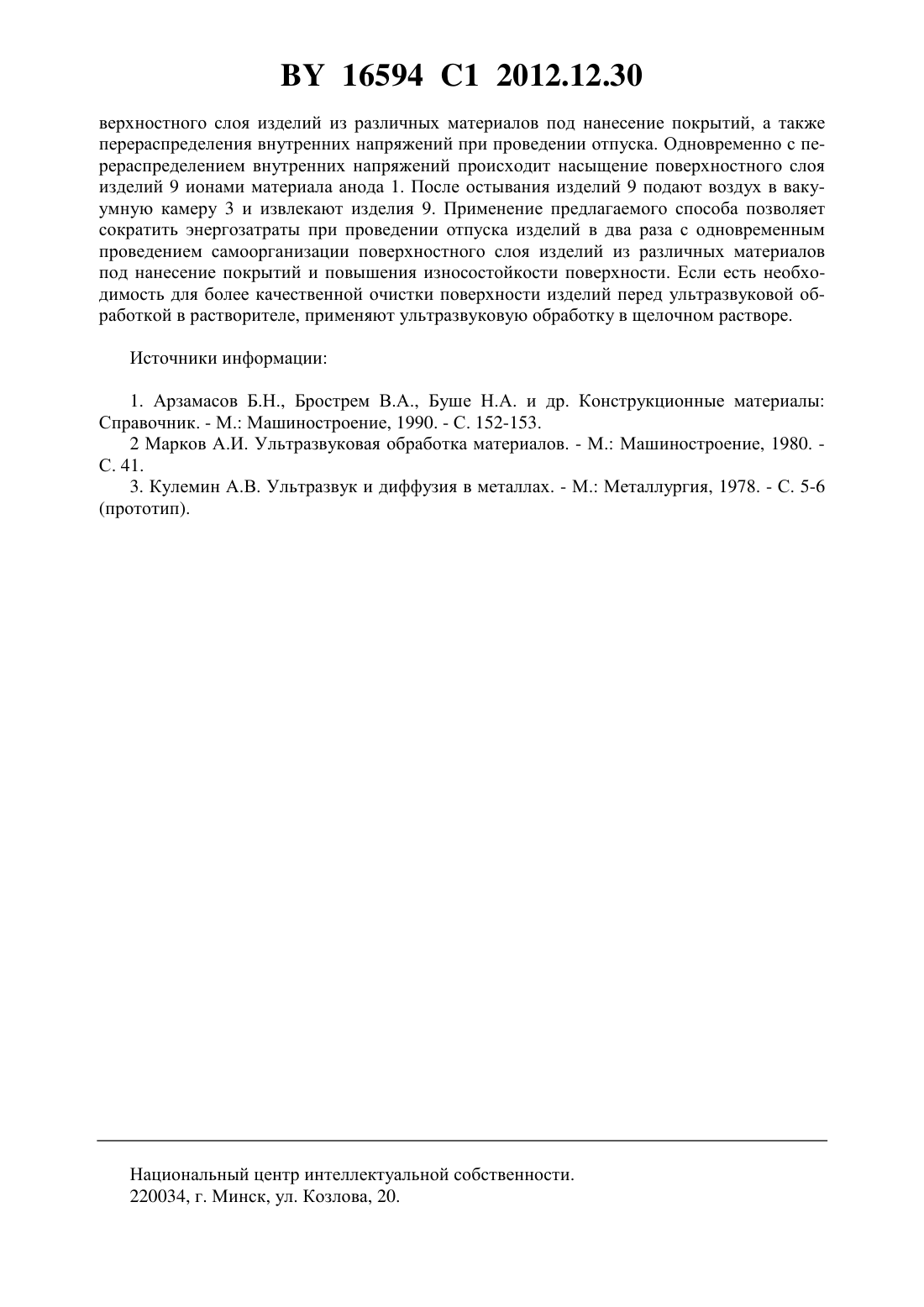 BY 16594 C1 2012.12.30

верхностного слоя изделий из различных материалов под нанесение покрытий, а также перераспределения внутренних напряжений при проведении отпуска. Одновременно с перераспределением внутренних напряжений происходит насыщение поверхностного слоя изделий 9 ионами материала анода 1. После остывания изделий 9 подают воздух в вакуумную камеру 3 и извлекают изделия 9. Применение предлагаемого способа позволяет сократить энергозатраты при проведении отпуска изделий в два раза с одновременным проведением самоорганизации поверхностного слоя изделий из различных материалов под нанесение покрытий и повышения износостойкости поверхности. Если есть необходимость для более качественной очистки поверхности изделий перед ультразвуковой обработкой в растворителе, применяют ультразвуковую обработку в щелочном растворе.

Источники информации:

1. Арзамасов Б.Н., Брострем В.А., Буше Н.А. и др. Конструкционные материалы: Справочник. - М.: Машиностроение, 1990. - С. 152-153.
2 Марков А.И. Ультразвуковая обработка материалов. - М.: Машиностроение, 1980. - С. 41.
3. Кулемин А.В. Ультразвук и диффузия в металлах. - М.: Металлургия, 1978. - С. 5-6 (прототип).

Национальный центр интеллектуальной собственности.
220034, г. Минск, ул. Козлова, 20.